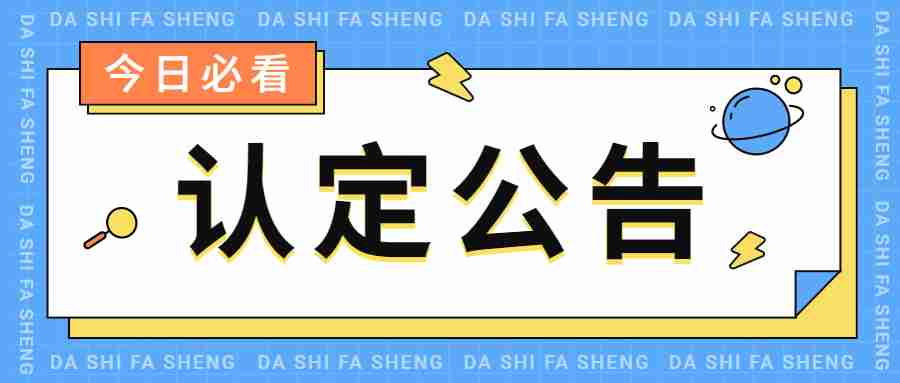 DA SHI FA SHENG DA SHI FA SHENG DA SHI FA SHENG DA SHI FA SHENG

DA SHI FA SHENG

DA SHI FA SHENG

今日必看

认定公告

DA SHI FA SHENG

DA SHI FA SHENG

DA SHI FA SHENG DA SHI FA SHENG DA SHI FA SHENG DA SHI FA SHENG